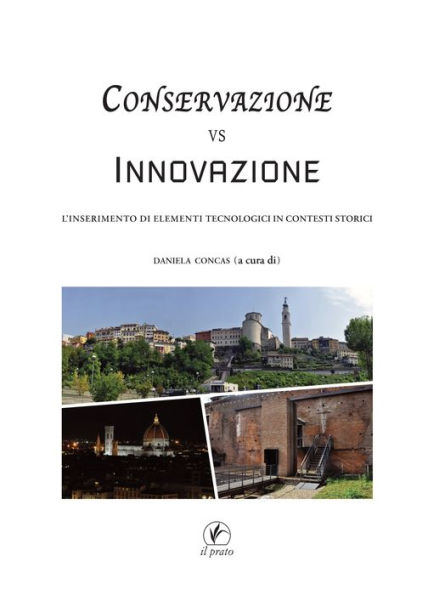 CONSERVAZIONE
VS
INNOVAZIONE

L'INSERIMENTO DI ELEMENTI TECNOLOGICI IN CONTESTI STORICI

DANIELA CONCAS (a cura di)

il prato